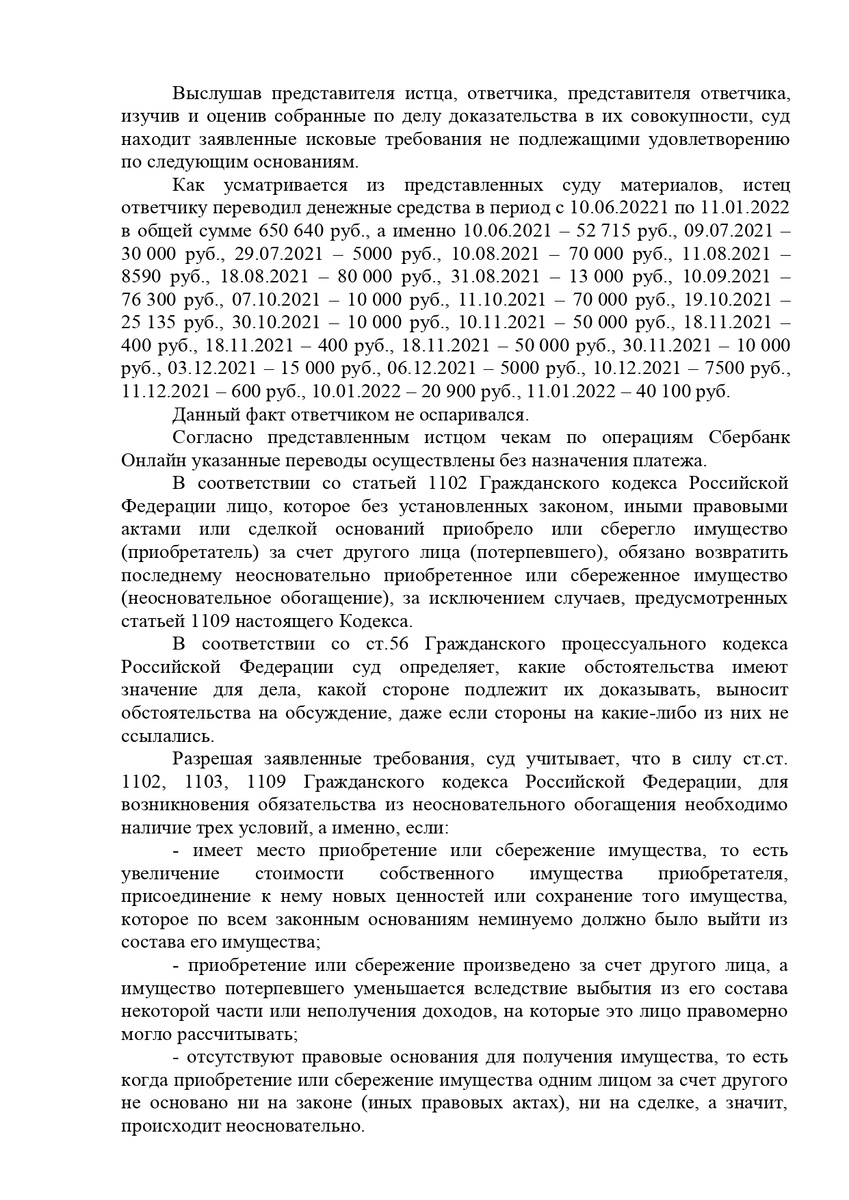 Выслушав представителя истца, ответчика, представителя ответчика, изучив и оценив собранные по делу доказательства в их совокупности, суд находит заявленные исковые требования не подлежащими удовлетворению по следующим основаниям.

Как усматривается из представленных суду материалов, истец ответчику переводил денежные средства в период с 10.06.20221 по 11.01.2022 в общей сумме 650 640 руб., а именно 10.06.2021 – 52 715 руб., 09.07.2021 – 30 000 руб., 29.07.2021 – 5000 руб., 10.08.2021 – 70 000 руб., 11.08.2021 – 8590 руб., 18.08.2021 – 80 000 руб., 31.08.2021 – 13 000 руб., 10.09.2021 – 76 300 руб., 07.10.2021 – 10 000 руб., 11.10.2021 – 70 000 руб., 19.10.2021 – 25 135 руб., 30.10.2021 – 10 000 руб., 10.11.2021 – 50 000 руб., 18.11.2021 – 400 руб., 18.11.2021 – 400 руб., 18.11.2021 – 50 000 руб., 30.11.2021 – 10 000 руб., 03.12.2021 – 15 000 руб., 06.12.2021 – 5000 руб., 10.12.2021 – 7500 руб., 11.12.2021 – 600 руб., 10.01.2022 – 20 900 руб., 11.01.2022 – 40 100 руб.

Данный факт ответчиком не оспаривался.

Согласно представленным истцом чекам по операциям Сбербанк Онлайн указанные переводы осуществлены без назначения платежа.

В соответствии со статьей 1102 Гражданского кодекса Российской Федерации лицо, которое без установленных законом, иными правовыми актами или сделкой оснований приобрело или сберегло имущество (приобретатель) за счет другого лица (потерпевшего), обязано возвратить последнему неосновательно приобретенное или сбереженное имущество (неосновательное обогащение), за исключением случаев, предусмотренных статьей 1109 настоящего Кодекса.

В соответствии со ст.56 Гражданского процессуального кодекса Российской Федерации суд определяет, какие обстоятельства имеют значение для дела, какой стороне подлежит их доказывать, выносит обстоятельства на обсуждение, даже если стороны на какие-либо из них не ссылались.

Разрешая заявленные требования, суд учитывает, что в силу ст.ст. 1102, 1103, 1109 Гражданского кодекса Российской Федерации, для возникновения обязательства из неосновательного обогащения необходимо наличие трех условий, а именно, если:

- имеет место приобретение или сбережение имущества, то есть увеличение стоимости собственного имущества приобретателя, присоединение к нему новых ценностей или сохранение того имущества, которое по всем законным основаниям неминуемо должно было выйти из состава его имущества;

- приобретение или сбережение произведено за счет другого лица, а имущество потерпевшего уменьшается вследствие выбытия из его состава некоторой части или неполучения доходов, на которые это лицо правомерно могло рассчитывать;

- отсутствуют правовые основания для получения имущества, то есть когда приобретение или сбережение имущества одним лицом за счет другого не основано ни на законе (иных правовых актах), ни на сделке, а значит, происходит неосновательно.